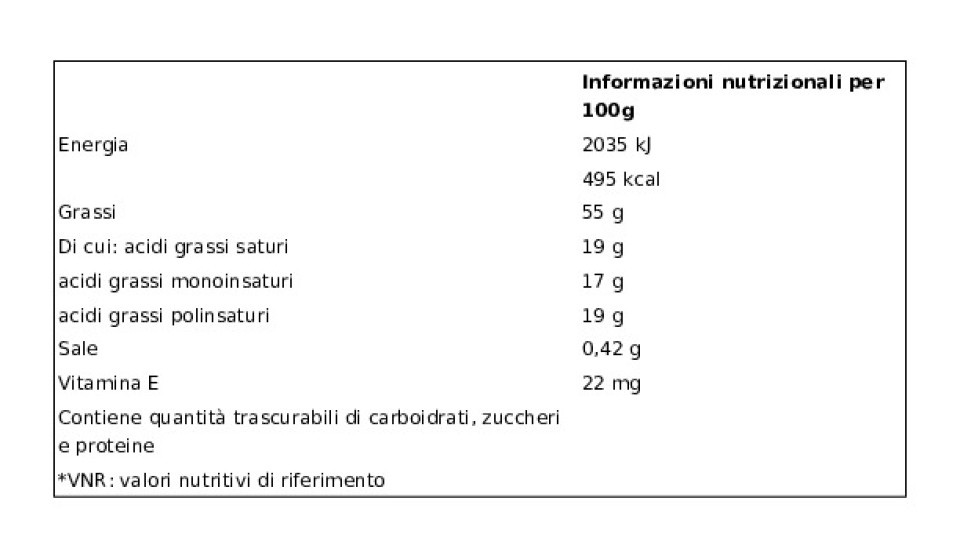 | | Informazioni nutrizionali per 100g |
|---|---|
| Energia | 2035 kJ |
| | 495 kcal |
| Grassi | 55 g |
| Di cui: acidi grassi saturi | 19 g |
| acidi grassi monoinsaturi | 17 g |
| acidi grassi polinsaturi | 19 g |
| Sale | 0,42 g |
| Vitamina E | 22 mg |
| Contiene quantità trascurabili di carboidrati, zuccheri e proteine | |
| *VNR: valori nutritivi di riferimento | |